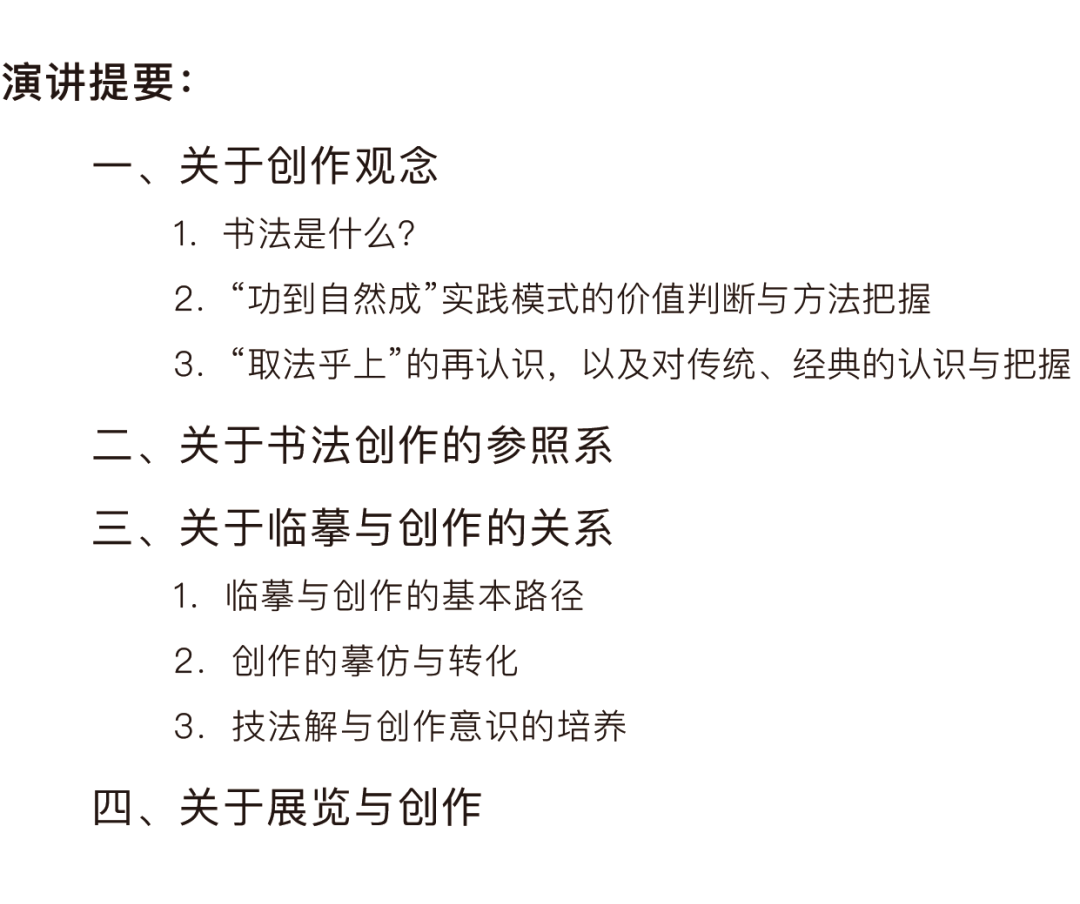 演讲提要：

一、关于创作观念

1. 书法是什么？

2. “功到自然成”实践模式的价值判断与方法把握

3. “取法乎上”的再认识，以及对传统、经典的认识与把握

二、关于书法创作的参照系

三、关于临摹与创作的关系

1. 临摹与创作的基本路径

2. 创作的摹仿与转化

3. 技法解与创作意识的培养

四、关于展览与创作